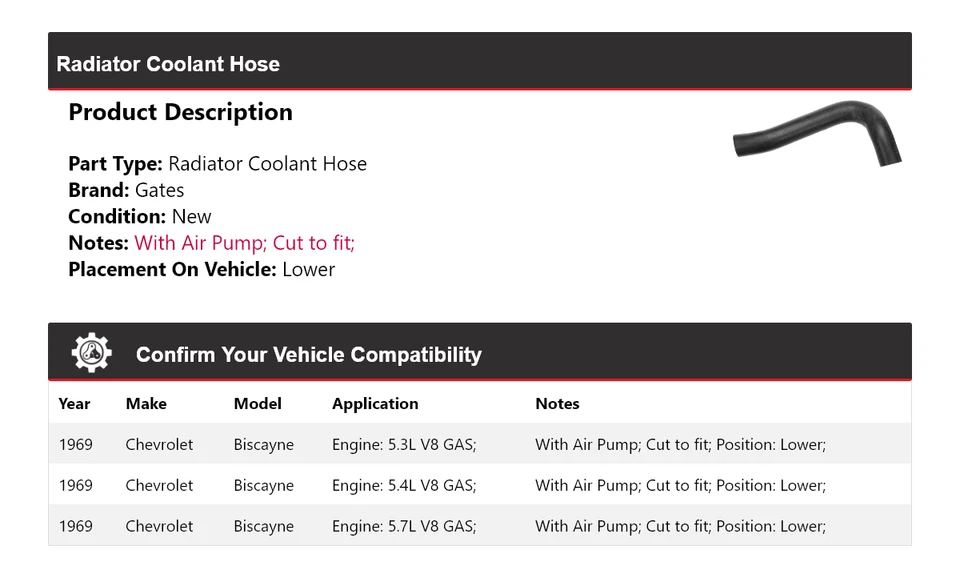 Radiator Coolant Hose

Product Description

Part Type: Radiator Coolant Hose
Brand: Gates
Condition: New
Notes: With Air Pump; Cut to fit;
Placement On Vehicle: Lower

Confirm Your Vehicle Compatibility

| Year | Make | Model | Application | Notes |
|---|---|---|---|---|
| 1969 | Chevrolet | Biscayne | Engine: 5.3L V8 GAS; | With Air Pump; Cut to fit; Position: Lower; |
| 1969 | Chevrolet | Biscayne | Engine: 5.4L V8 GAS; | With Air Pump; Cut to fit; Position: Lower; |
| 1969 | Chevrolet | Biscayne | Engine: 5.7L V8 GAS; | With Air Pump; Cut to fit; Position: Lower; |